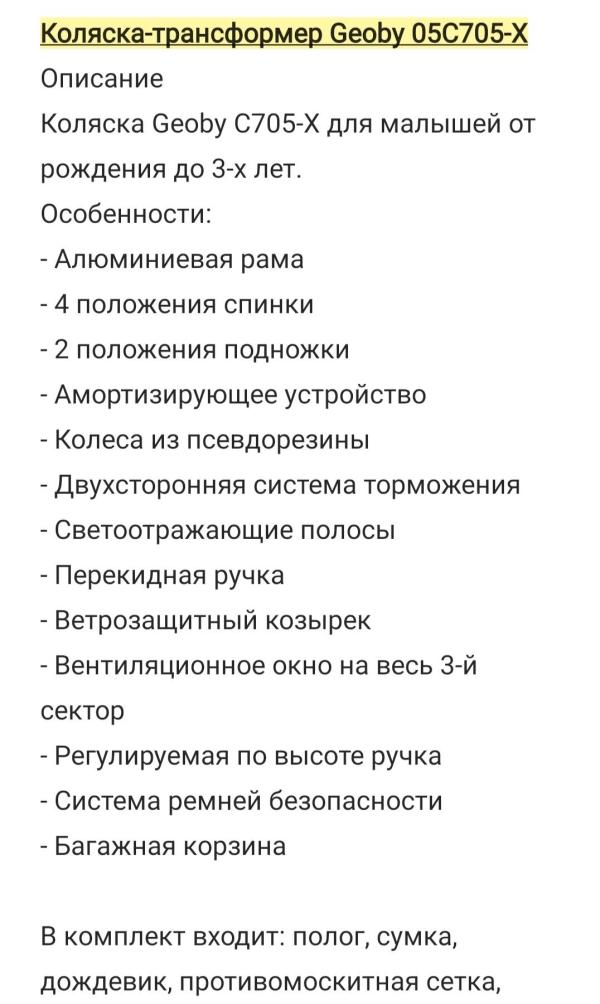 Коляска-трансформер Geoby 05C705-X
Описание
Коляска Geoby C705-X для малышей от рождения до 3-х лет.
Особенности:
- Алюминиевая рама
- 4 положения спинки
- 2 положения подножки
- Амортизирующее устройство
- Колеса из псевдорезины
- Двухсторонняя система торможения
- Светоотражающие полосы
- Перекидная ручка
- Ветрозащитный козырек
- Вентиляционное окно на весь 3-й сектор
- Регулируемая по высоте ручка
- Система ремней безопасности
- Багажная корзина

В комплект входит: полог, сумка, дождевик, противомоскитная сетка,